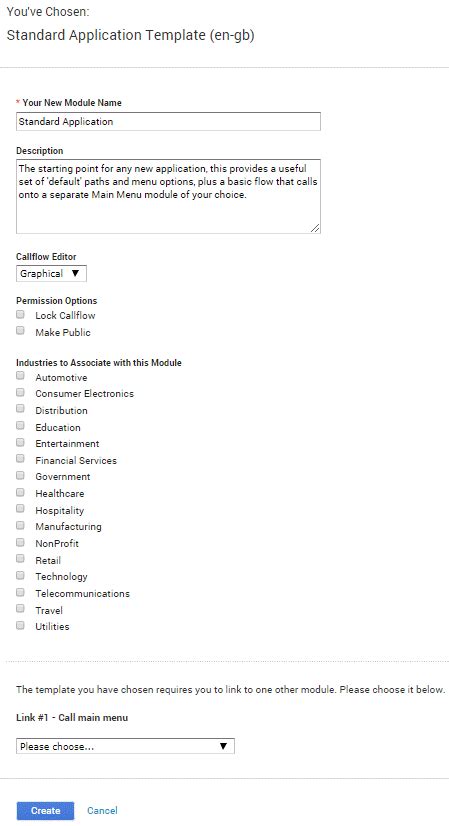 You've Chosen:
Standard Application Template (en-gb)

* Your New Module Name
Standard Application

Description
The starting point for any new application, this provides a useful set of 'default' paths and menu options, plus a basic flow that calls onto a separate Main Menu module of your choice.

Callflow Editor
Graphical ▼

Permission Options
Lock Callflow
Make Public

Industries to Associate with this Module
Automotive
Consumer Electronics
Distribution
Education
Entertainment
Financial Services
Government
Healthcare
Hospitality
Manufacturing
NonProfit
Retail
Technology
Telecommunications
Travel
Utilities

The template you have chosen requires you to link to one other module. Please choose it below.

Link #1 - Call main menu

Please choose... ▼

Create Cancel